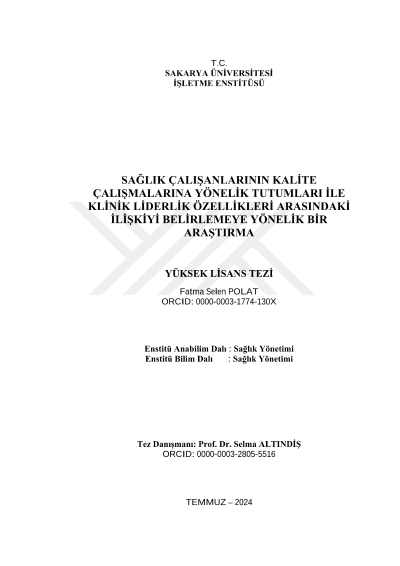 T.C.
SAKARYA ÜNİVERSİTESİ
İŞLETME ENSTİTÜSÜ

SAĞLIK ÇALIŞANLARININ KALİTE ÇALIŞMALARINA YÖNELİK TUTUMLARI İLE KLİNİK LİDERLİK ÖZELLİKLERİ ARASINDAKİ İLİŞKİYİ BELİRLEMEYE YÖNELİK BİR ARAŞTIRMA

YÜKSEK LİSANS TEZİ

Fatma Selen POLAT
ORCID: 0000-0003-1774-130X

Enstitü Anabilim Dalı : Sağlık Yönetimi
Enstitü Bilim Dalı : Sağlık Yönetimi

Tez Danışmanı: Prof. Dr. Selma ALTINDİŞ
ORCID: 0000-0003-2805-5516

TEMMUZ – 2024